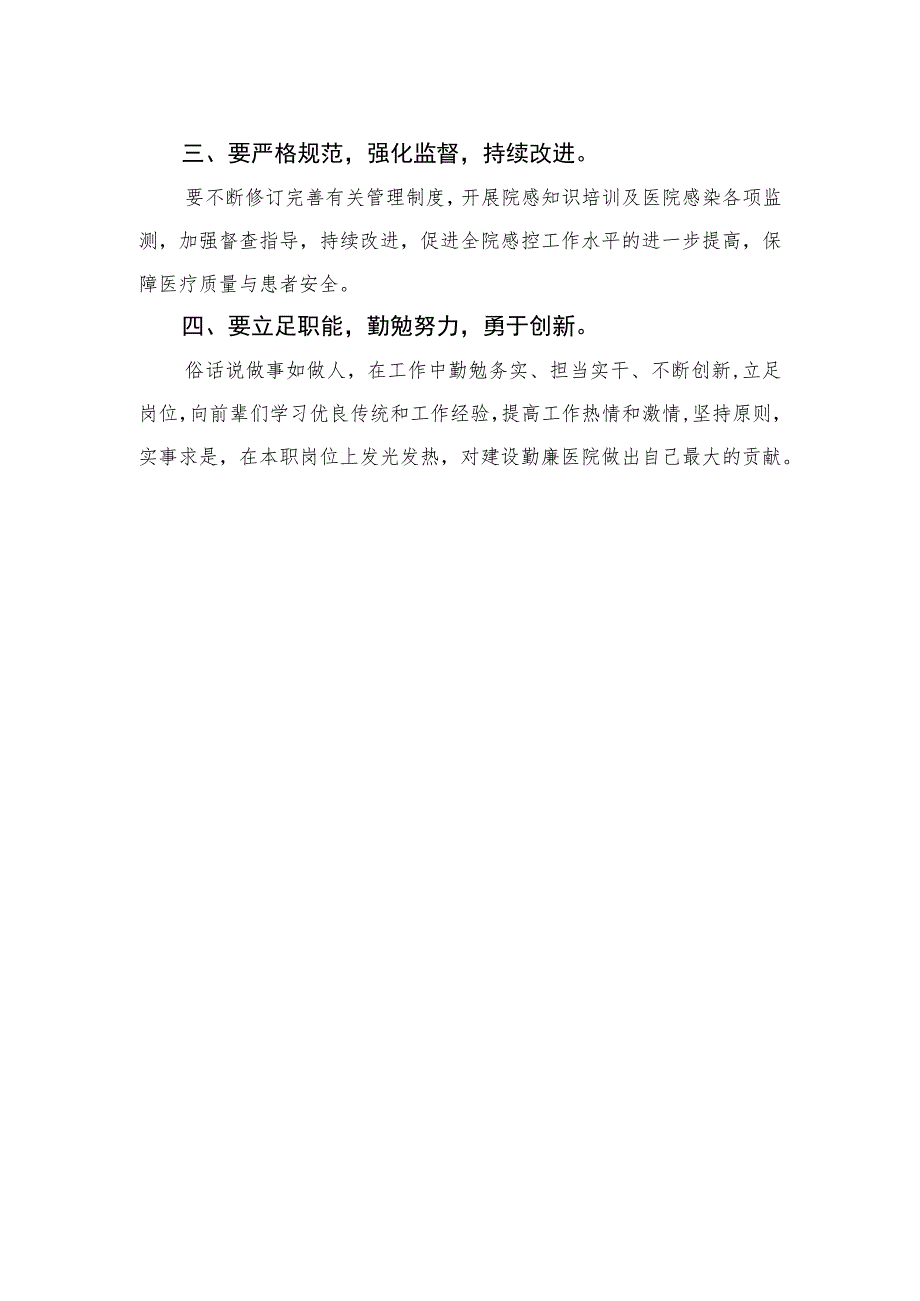 三、要严格规范，强化监督，持续改进。

要不断修订完善有关管理制度，开展院感知识培训及医院感染各项监测，加强督查指导，持续改进，促进全院感控工作水平的进一步提高，保障医疗质量与患者安全。

四、要立足职能，勤勉努力，勇于创新。

俗话说做事如做人，在工作中勤勉务实、担当实干、不断创新,立足岗位,向前辈们学习优良传统和工作经验,提高工作热情和激情,坚持原则，实事求是，在本职岗位上发光发热，对建设勤廉医院做出自己最大的贡献。